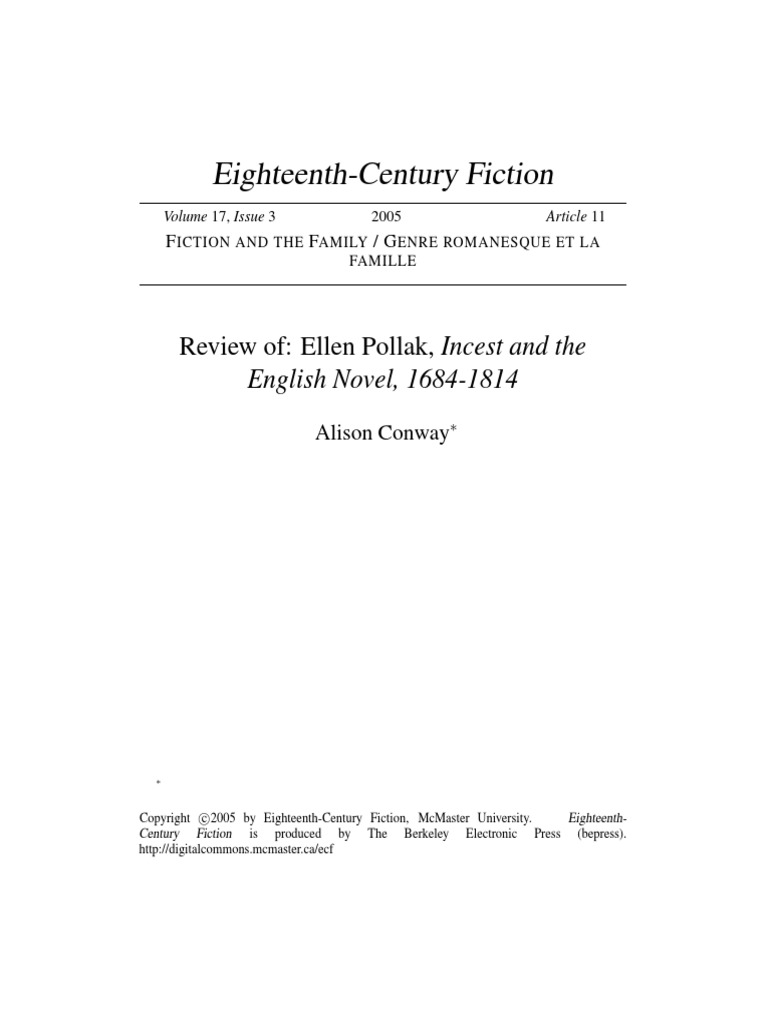 Eighteenth-Century Fiction

Volume 17, Issue 3 2005 Article 11

FICTION AND THE FAMILY / GENRE ROMANESQUE ET LA FAMILLE

Review of: Ellen Pollak, Incest and the English Novel, 1684-1814

Alison Conway*

*

Copyright ©2005 by Eighteenth-Century Fiction, McMaster University. Eighteenth-Century Fiction is produced by The Berkeley Electronic Press (bepress). http://digitalcommons.mcmaster.ca/ecf